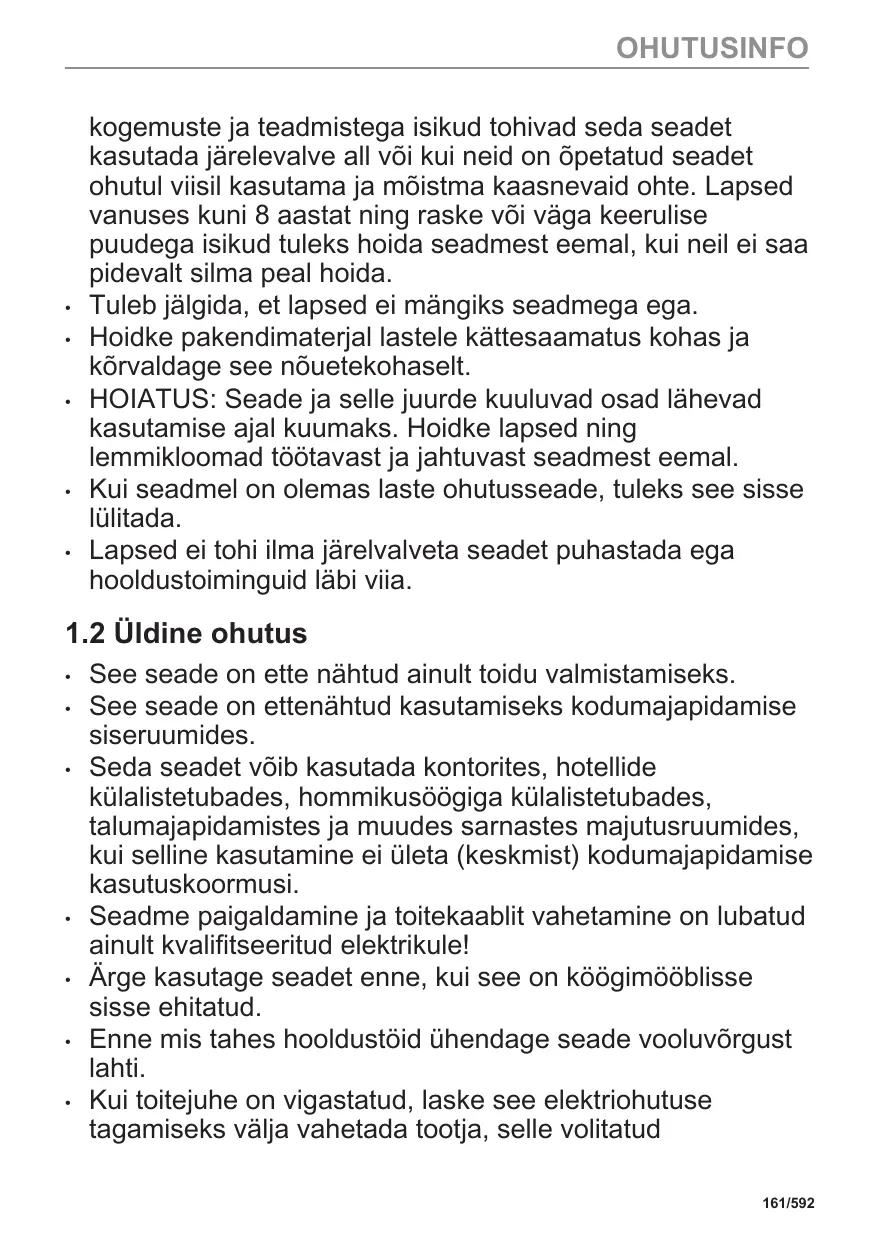 OHUTUSINFO

kogemuste ja teadmistega isikud tohivad seda seadet kasutada järelevalve all või kui neid on õpetatud seadet ohutul viisil kasutama ja mõistma kaasnevaid ohte. Lapsed vanuses kuni 8 aastat ning raske või väga keerulise puudega isikud tuleks hoida seadmest eemal, kui neil ei saa pidevalt silma peal hoida.
• Tuleb jälgida, et lapsed ei mängiks seadmega ega.
• Hoidke pakendimaterjal lastele kättesaamatus kohas ja kõrvaldage see nõuetekohaselt.
• HOIATUS: Seade ja selle juurde kuuluvad osad lähevad kasutamise ajal kuumaks. Hoidke lapsed ning lemmikloomad töötavast ja jahtuvast seadmest eemal.
• Kui seadmel on olemas laste ohutusseade, tuleks see sisse lülitada.
• Lapsed ei tohi ilma järelvalveta seadet puhastada ega hooldustoiminguid läbi viia.

1.2 Üldine ohutus

• See seade on ette nähtud ainult toidu valmistamiseks.
• See seade on ettenähtud kasutamiseks kodumajapidamise siseruumides.
• Seda seadet võib kasutada kontorites, hotellide külalistetubades, hommikusöögiga külalistetubades, talumajapidamistes ja muudes sarnastes majutusruumides, kui selline kasutamine ei ületa (keskmist) kodumajapidamise kasutuskoormusi.
• Seadme paigaldamine ja toitekaablit vahetamine on lubatud ainult kvalifitseeritud elektrikule!
• Ärge kasutage seadet enne, kui see on köögimööblisse sisse ehitatud.
• Enne mis tahes hooldustöid ühendage seade vooluvõrgust lahti.
• Kui toitejuhe on vigastatud, laske see elektriohutuse tagamiseks välja vahetada tootja, selle volitatud

161/592